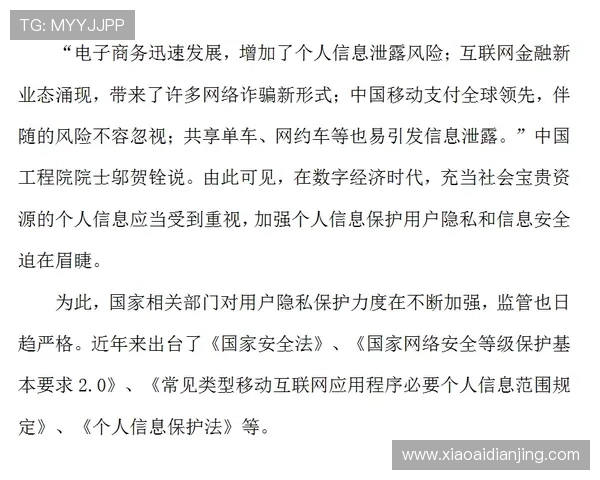 TG: MYYJJPP

“电子商务迅速发展，增加了个人信息泄露风险；互联网金融新业态涌现，带来了许多网络诈骗新形式；中国移动支付全球领先，伴随的风险不容忽视；共享单车、网约车等也易引发信息泄露。”中国工程院院士邬贺铨说。由此可见，在数字经济时代，充当社会宝贵资源的个人信息应当受到重视，加强个人信息保护用户隐私和信息安全迫在眉睫。

为此，国家相关部门对用户隐私保护力度在不断加强，监管也日趋严格。近年来出台了《国家安全法》、《国家网络安全等级保护基本要求 2.0》、《常见类型移动互联网应用程序必要个人信息范围规定》、《个人信息保护法》等。

www.xiaoaidianjing.com